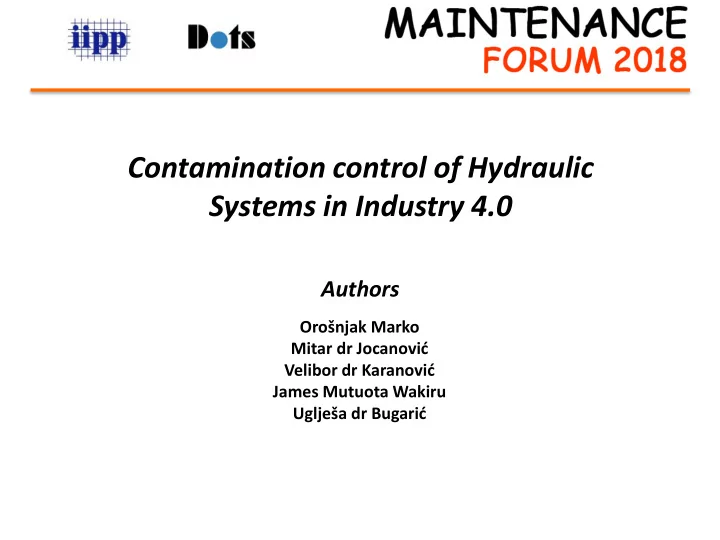 iipp

Dots

MAINTENANCE
FORUM 2018

Contamination control of Hydraulic Systems in Industry 4.0

Authors

Orošnjak Marko
Mitar dr Jocanović
Velibor dr Karanović
James Mutuota Wakiru
Uglješa dr Bugarić